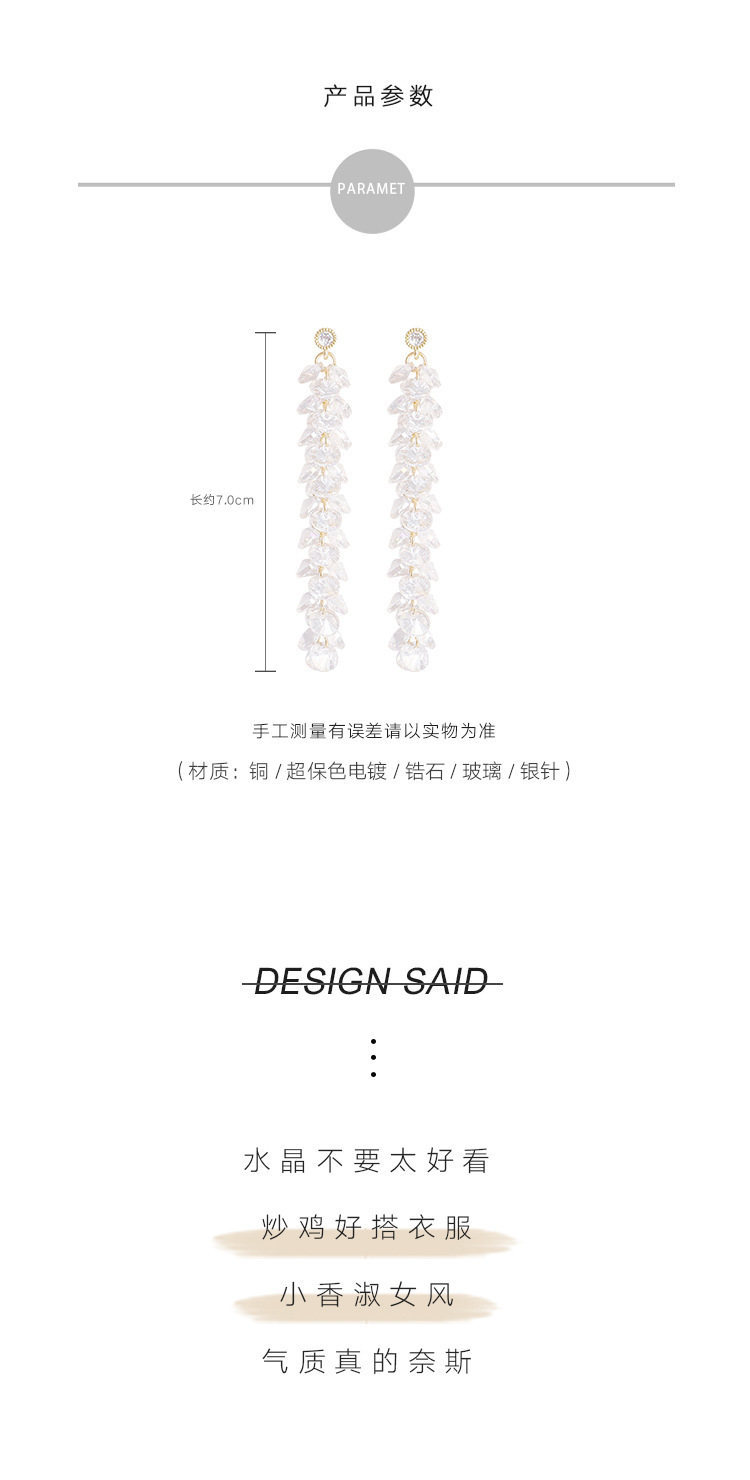 产品参数

PARAMET

长约7.0cm

手工测量有误差请以实物为准

(材质:铜/超保色电镀/锆石/玻璃/银针)

DESIGN SAID

水晶不要太好看

炒鸡好搭衣服

小香淑女风

气质真的奈斯